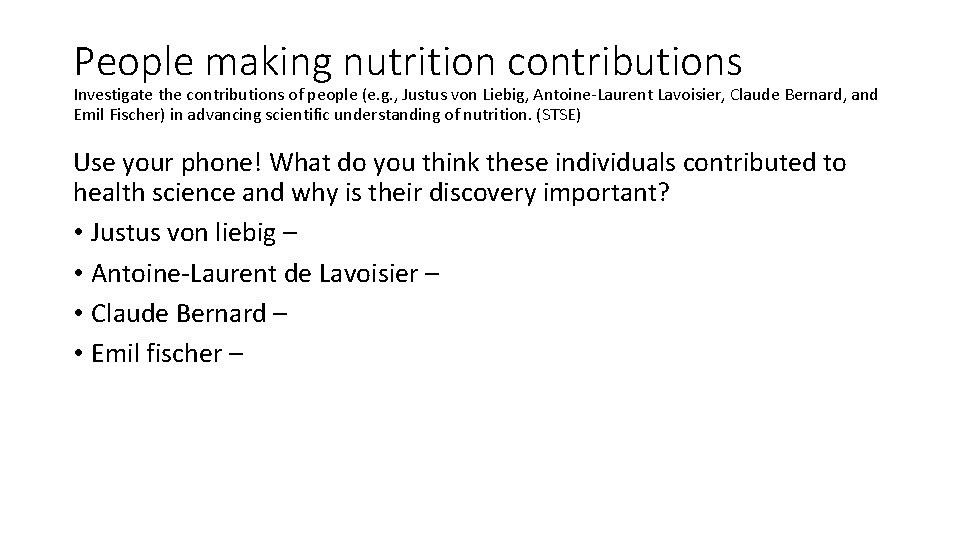 People making nutrition contributions
Investigate the contributions of people (e.g., Justus von Liebig, Antoine-Laurent Lavoisier, Claude Bernard, and Emil Fischer) in advancing scientific understanding of nutrition. (STSE)

Use your phone! What do you think these individuals contributed to health science and why is their discovery important?
• Justus von liebig –
• Antoine-Laurent de Lavoisier –
• Claude Bernard –
• Emil fischer –